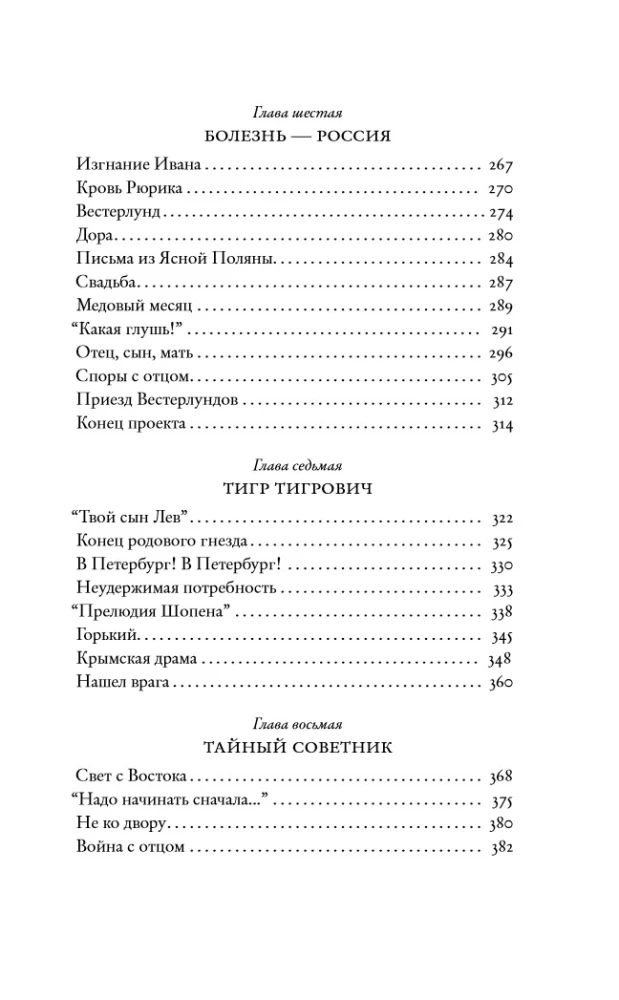 Глава шестая
БОЛЕЗНЬ — РОССИЯ

Изгнание Ивана 267
Кровь Рюрика 270
Вестерлунд 274
Дора 280
Письма из Ясной Поляны 284
Свадьба 287
Медовый месяц 289
"Какая глушь!" 291
Отец, сын, мать 296
Споры с отцом 305
Приезд Вестерлундов 312
Конец проекта 314

Глава седьмая
ТИГР ТИГРОВИЧ

"Твой сын Лев" 322
Конец родового гнезда 325
В Петербург! В Петербург! 330
Неудержимая потребность 333
"Прелюдия Шопена" 338
Горький 345
Крымская драма 348
Нашел врага 360

Глава восьмая
ТАЙНЫЙ СОВЕТНИК

Свет с Востока 368
"Надо начинать сначала..." 375
Не ко двору 380
Война с отцом 382